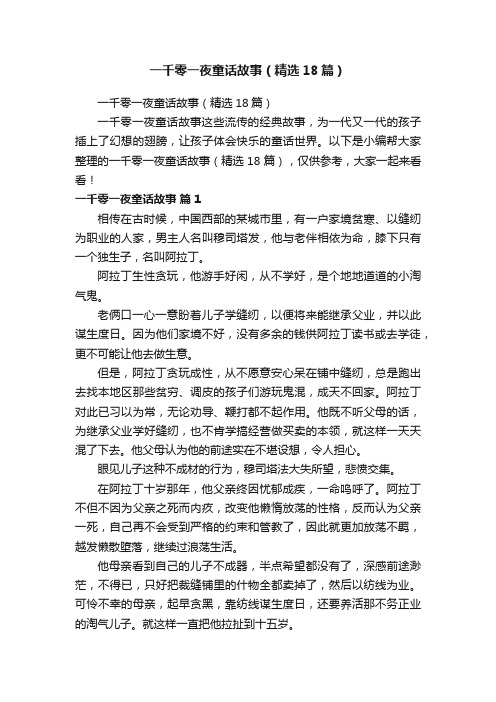 一千零一夜童话故事（精选18篇）

一千零一夜童话故事（精选18篇）

一千零一夜童话故事这些流传的经典故事，为一代又一代的孩子插上了幻想的翅膀，让孩子体会快乐的童话世界。以下是小编帮大家整理的一千零一夜童话故事（精选18篇），仅供参考，大家一起来看看！

一千零一夜童话故事 篇1

相传在古时候，中国西部的某城市里，有一户家境贫寒、以缝纫为职业的人家，男主人名叫穆司塔发，他与老伴相依为命，膝下只有一个独生子，名叫阿拉丁。

阿拉丁生性贪玩，他游手好闲，从不学好，是个地地道道的小淘气鬼。

老俩口一心一意盼着儿子学缝纫，以便将来能继承父业，并以此谋生度日。因为他们家境不好，没有多余的钱供阿拉丁读书或去学徒，更不可能让他去做生意。

但是，阿拉丁贪玩成性，从不愿意安心呆在铺中缝纫，总是跑出去找本地区那些贫穷、调皮的孩子们游玩鬼混，成天不回家。阿拉丁对此已习以为常，无论劝导、鞭打都不起作用。他既不听父母的话，为继承父业学好缝纫，也不肯学搞经营做买卖的本领，就这样一天天混了下去。他父母认为他的前途实在不堪设想，令人担心。

眼见儿子这种不成材的行为，穆司塔法大失所望，悲愤交集。

在阿拉丁十岁那年，他父亲终因忧郁成疾，一命呜呼了。阿拉丁不但不因为父亲之死而内疚，改变他懒惰放荡的性格，反而认为父亲一死，自己再不会受到严格的约束和管教了，因此就更加放荡不羁，越发懒散堕落，继续过浪荡生活。

他母亲看到自己的儿子不成器，半点希望都没有了，深感前途渺茫，不得已，只好把裁缝铺里的什物全都卖掉了，然后以纺线为业。可怜不幸的母亲，起早贪黑，靠纺线谋生度日，还要养活那不务正业的淘气儿子。就这样一直把他拉扯到十五岁。